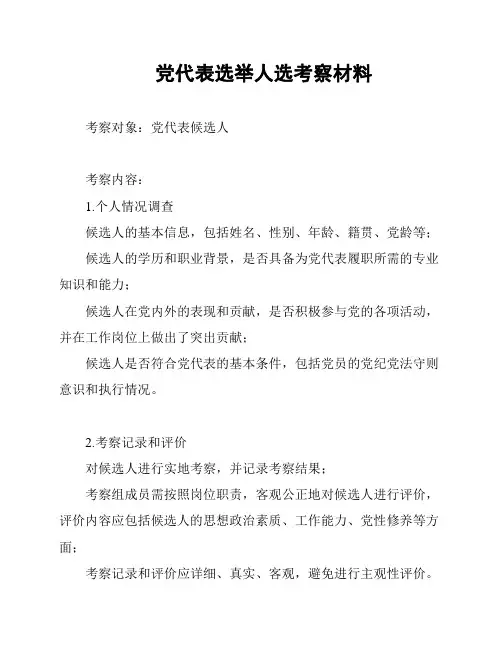 党代表选举人选考察材料

考察对象：党代表候选人

考察内容：

1.个人情况调查

候选人的基本信息，包括姓名、性别、年龄、籍贯、党龄等；

候选人的学历和职业背景，是否具备为党代表履职所需的专业知识和能力；

候选人在党内外的表现和贡献，是否积极参与党的各项活动，并在工作岗位上做出了突出贡献；

候选人是否符合党代表的基本条件，包括党员的党纪党法守则意识和执行情况。

2.考察记录和评价

对候选人进行实地考察，并记录考察结果；

考察组成员需按照岗位职责，客观公正地对候选人进行评价，评价内容应包括候选人的思想政治素质、工作能力、党性修养等方面；

考察记录和评价应详细、真实、客观，避免进行主观性评价。